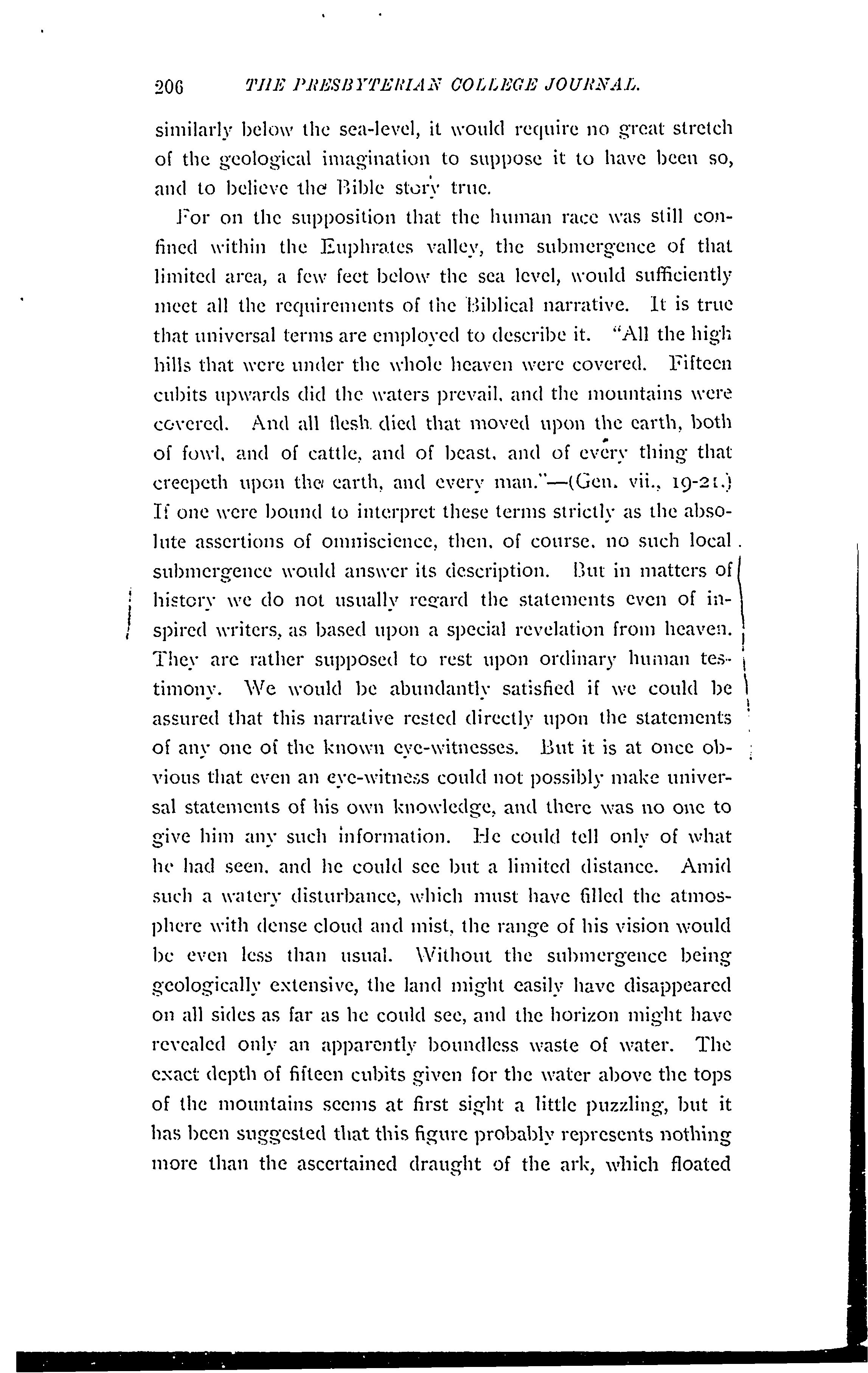 206 THE PRESBYTERIAN COLLEGE JOURNAL.

similarly below the sea-level, it would require no great stretch of the geological imagination to suppose it to have been so, and to believe the Bible story true.

For on the supposition that the human race was still confined within the Euphrates valley, the submergence of that limited area, a few feet below the sea level, would sufficiently meet all the requirements of the Biblical narrative. It is true that universal terms are employed to describe it. "All the high hills that were under the whole heaven were covered. Fifteen cubits upwards did the waters prevail, and the mountains were covered. And all flesh died that moved upon the earth, both of fowl, and of cattle, and of beast, and of every thing that creepeth upon the earth, and every man."—(Gen. vii., 19-21.) If one were bound to interpret these terms strictly as the absolute assertions of omniscience, then, of course, no such local submergence would answer its description. But in matters of history we do not usually regard the statements even of inspired writers, as based upon a special revelation from heaven. They are rather supposed to rest upon ordinary human testimony. We would be abundantly satisfied if we could be assured that this narrative rested directly upon the statements of any one of the known eye-witnesses. But it is at once obvious that even an eye-witness could not possibly make universal statements of his own knowledge, and there was no one to give him any such information. He could tell only of what he had seen, and he could see but a limited distance. Amid such a watery disturbance, which must have filled the atmosphere with dense cloud and mist, the range of his vision would be even less than usual. Without the submergence being geologically extensive, the land might easily have disappeared on all sides as far as he could see, and the horizon might have revealed only an apparently boundless waste of water. The exact depth of fifteen cubits given for the water above the tops of the mountains seems at first sight a little puzzling, but it has been suggested that this figure probably represents nothing more than the ascertained draught of the ark, which floated